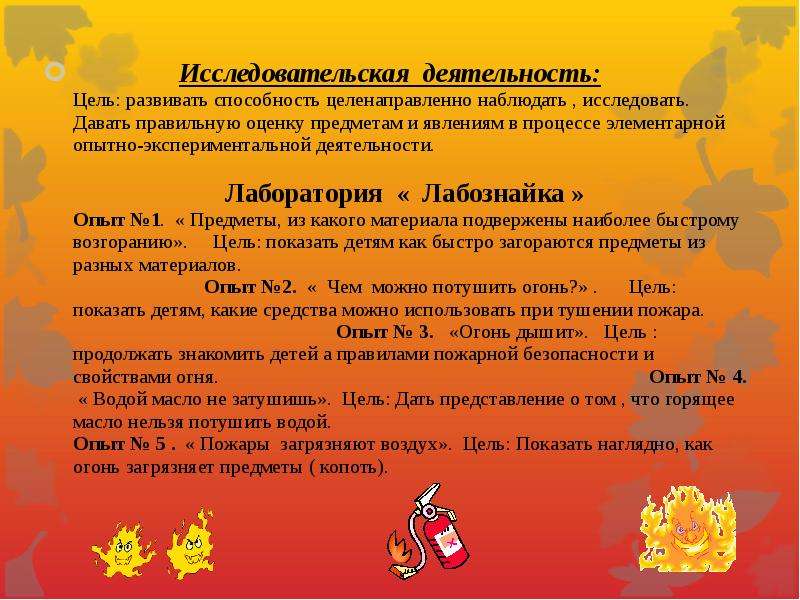 Исследовательская деятельность:

Цель: развивать способность целенаправленно наблюдать , исследовать. Давать правильную оценку предметам и явлениям в процессе элементарной опытно-экспериментальной деятельности.

Лаборатория « Лабознайка »

Опыт №1. « Предметы, из какого материала подвержены наиболее быстрому возгоранию». Цель: показать детям как быстро загораются предметы из разных материалов. Опыт №2. « Чем можно потушить огонь?» . Цель: показать детям, какие средства можно использовать при тушении пожара. Опыт № 3. «Огонь дышит». Цель : продолжать знакомить детей а правилами пожарной безопасности и свойствами огня. Опыт № 4. « Водой масло не затушишь». Цель: Дать представление о том , что горящее масло нельзя потушить водой.

Опыт № 5 . « Пожары загрязняют воздух». Цель: Показать наглядно, как огонь загрязняет предметы ( копоть).